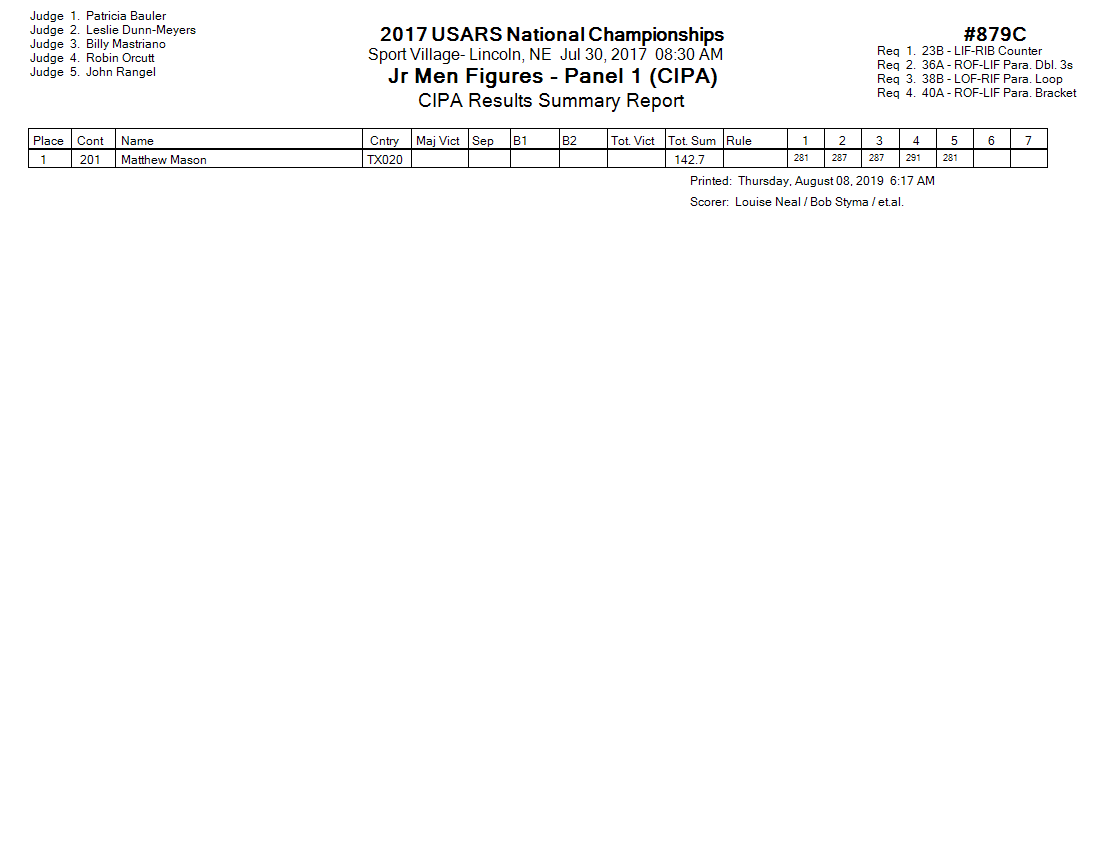 Judge 1. Patricia Bauler
Judge 2. Leslie Dunn-Meyers
Judge 3. Billy Mastriano
Judge 4. Robin Orcutt
Judge 5. John Rangel

2017 USARS National Championships
Sport Village- Lincoln, NE Jul 30, 2017 08:30 AM
Jr Men Figures - Panel 1 (CIPA)
CIPA Results Summary Report

#879C
Req 1. 23B - LIF-RIB Counter
Req 2. 36A - ROF-LIF Para. Dbl. 3s
Req 3. 38B - LOF-RIF Para. Loop
Req 4. 40A - ROF-LIF Para. Bracket

| Place | Cont | Name | Cntry | Maj Vict | Sep | B1 | B2 | Tot. Vict | Tot. Sum | Rule | 1 | 2 | 3 | 4 | 5 | 6 | 7 |
|---|---|---|---|---|---|---|---|---|---|---|---|---|---|---|---|---|---|
| 1 | 201 | Matthew Mason | TX020 | | | | | | 142.7 | | 281 | 287 | 287 | 291 | 281 | | |

Printed: Thursday, August 08, 2019 6:17 AM
Scorer: Louise Neal / Bob Styma / et.al.